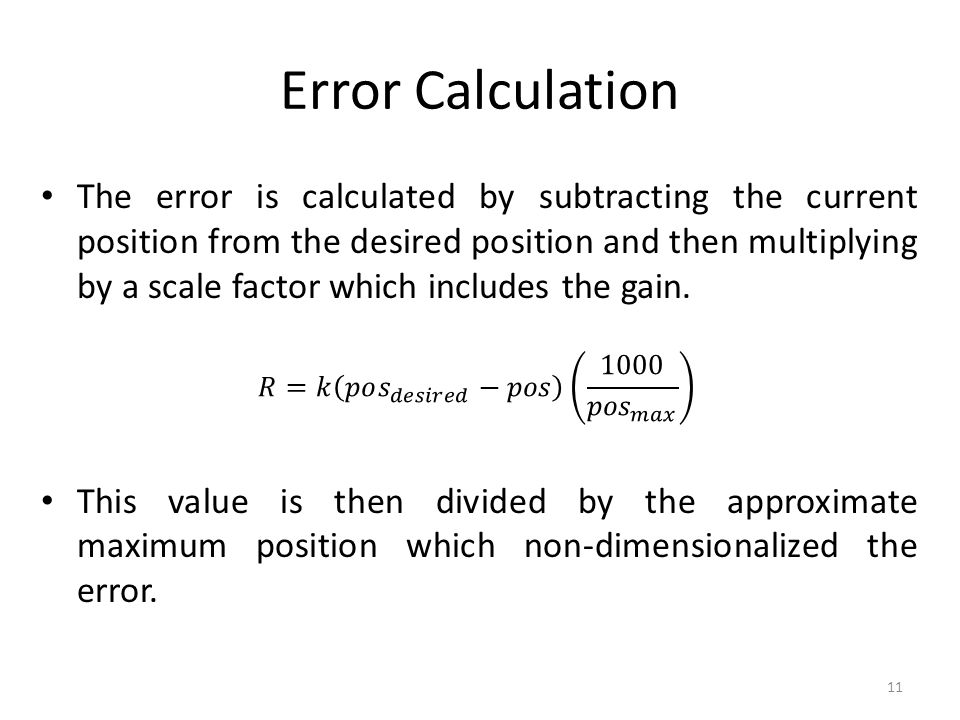 Error Calculation

• The error is calculated by subtracting the current position from the desired position and then multiplying by a scale factor which includes the gain.

$R = k(pos_{desired} - pos)\left(\frac{1000}{pos_{max}}\right)$

• This value is then divided by the approximate maximum position which non-dimensionalized the error.

11